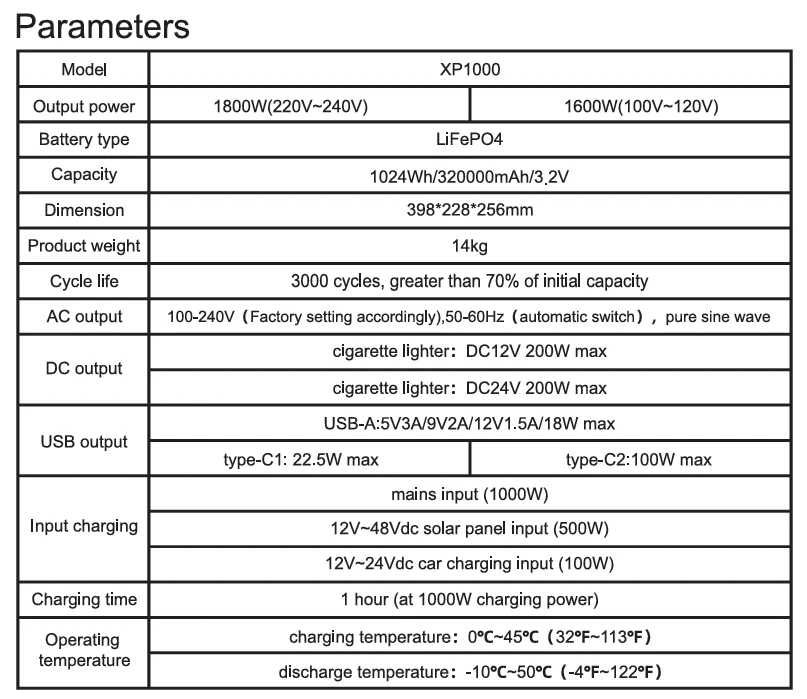 Parameters

| Model | XP1000 | |
|---|---|---|
| Output power | 1800W(220V~240V) | 1600W(100V~120V) |
| Battery type | LiFePO4 | |
| Capacity | 1024Wh/320000mAh/3.2V | |
| Dimension | 398*228*256mm | |
| Product weight | 14kg | |
| Cycle life | 3000 cycles, greater than 70% of initial capacity | |
| AC output | 100-240V（Factory setting accordingly),50-60Hz（automatic switch）, pure sine wave | |
| DC output | cigarette lighter：DC12V 200W max | |
| | cigarette lighter：DC24V 200W max | |
| USB output | USB-A:5V3A/9V2A/12V1.5A/18W max | |
| | type-C1: 22.5W max | type-C2:100W max |
| Input charging | mains input (1000W) | |
| | 12V~48Vdc solar panel input (500W) | |
| | 12V~24Vdc car charging input (100W) | |
| Charging time | 1 hour (at 1000W charging power) | |
| Operating temperature | charging temperature：0℃~45℃（32℉~113℉） | |
| | discharge temperature：-10℃~50℃（-4℉~122℉） | |